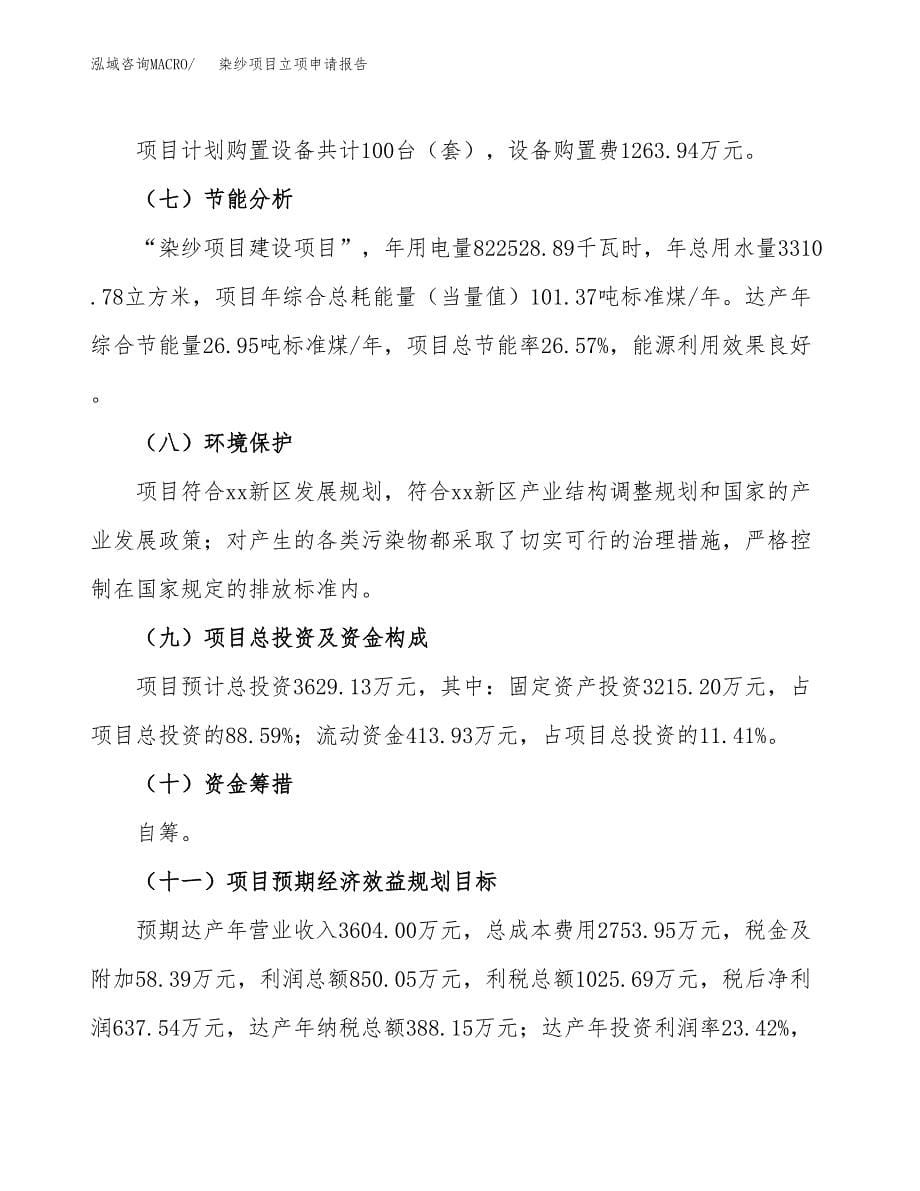 泓域咨询MACRO/ 染纱项目立项申请报告

项目计划购置设备共计100台（套），设备购置费1263.94万元。

（七）节能分析

“染纱项目建设项目”，年用电量822528.89千瓦时，年总用水量3310.78立方米，项目年综合总耗能量（当量值）101.37吨标准煤/年。达产年综合节能量26.95吨标准煤/年，项目总节能率26.57%，能源利用效果良好。

（八）环境保护

项目符合xx新区发展规划，符合xx新区产业结构调整规划和国家的产业发展政策；对产生的各类污染物都采取了切实可行的治理措施，严格控制在国家规定的排放标准内。

（九）项目总投资及资金构成

项目预计总投资3629.13万元，其中：固定资产投资3215.20万元，占项目总投资的88.59%；流动资金413.93万元，占项目总投资的11.41%。

（十）资金筹措

自筹。

（十一）项目预期经济效益规划目标

预期达产年营业收入3604.00万元，总成本费用2753.95万元，税金及附加58.39万元，利润总额850.05万元，利税总额1025.69万元，税后净利润637.54万元，达产年纳税总额388.15万元；达产年投资利润率23.42%，